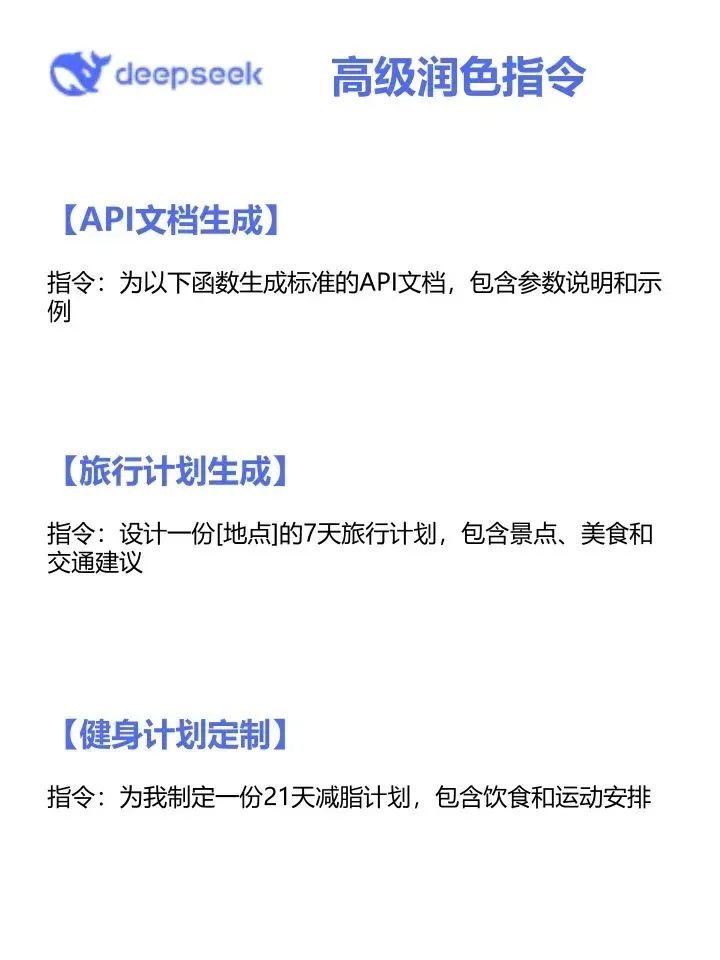 deepseek

高级润色指令

【API文档生成】

指令：为以下函数生成标准的API文档，包含参数说明和示例

【旅行计划生成】

指令：设计一份[地点]的7天旅行计划，包含景点、美食和交通建议

【健身计划定制】

指令：为我制定一份21天减脂计划，包含饮食和运动安排